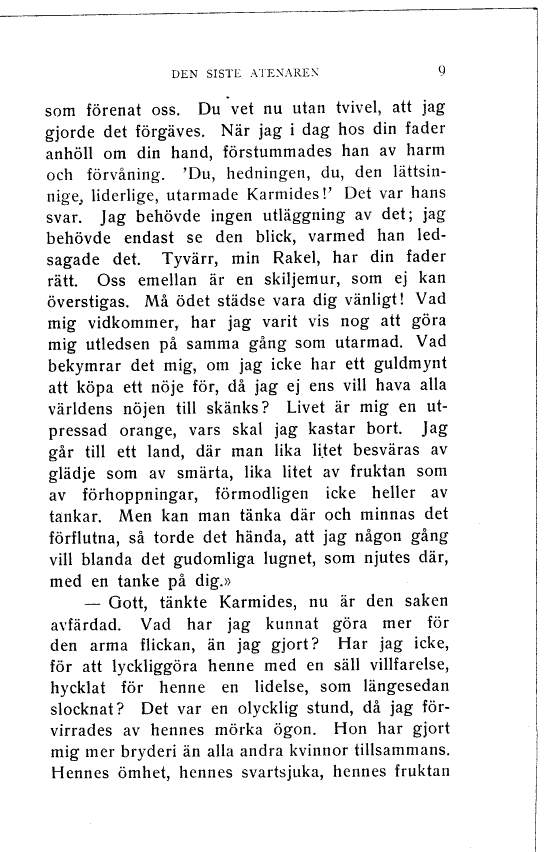 DEN SISTE ATENAREN 9

som förenat oss. Du vet nu utan tvivel, att jag gjorde det förgäves. När jag i dag hos din fader anhöll om din hand, förstummades han av harm och förvåning. 'Du, hedningen, du, den lättsinnige, liderlige, utarmade Karmides!' Det var hans svar. Jag behövde ingen utläggning av det; jag behövde endast se den blick, varmed han ledsagade det. Tyvärr, min Rakel, har din fader rätt. Oss emellan är en skiljemur, som ej kan överstigas. Må ödet städse vara dig vänligt! Vad mig vidkommer, har jag varit vis nog att göra mig utledsen på samma gång som utarmad. Vad bekymrar det mig, om jag icke har ett guldmynt att köpa ett nöje för, då jag ej ens vill hava alla världens nöjen till skänks? Livet är mig en utpressad orange, vars skal jag kastar bort. Jag går till ett land, där man lika litet besväras av glädje som av smärta, lika litet av fruktan som av förhoppningar, förmodligen icke heller av tankar. Men kan man tänka där och minnas det förflutna, så torde det hända, att jag någon gång vill blanda det gudomliga lugnet, som njutes där, med en tanke på dig.»

— Gott, tänkte Karmides, nu är den saken avfärdad. Vad har jag kunnat göra mer för den arma flickan, än jag gjort? Har jag icke, för att lyckliggöra henne med en säll villfarelse, hycklat för henne en lidelse, som längesedan slocknat? Det var en olycklig stund, då jag förvirrades av hennes mörka ögon. Hon har gjort mig mer bryderi än alla andra kvinnor tillsammans. Hennes ömhet, hennes svartsjuka, hennes fruktan